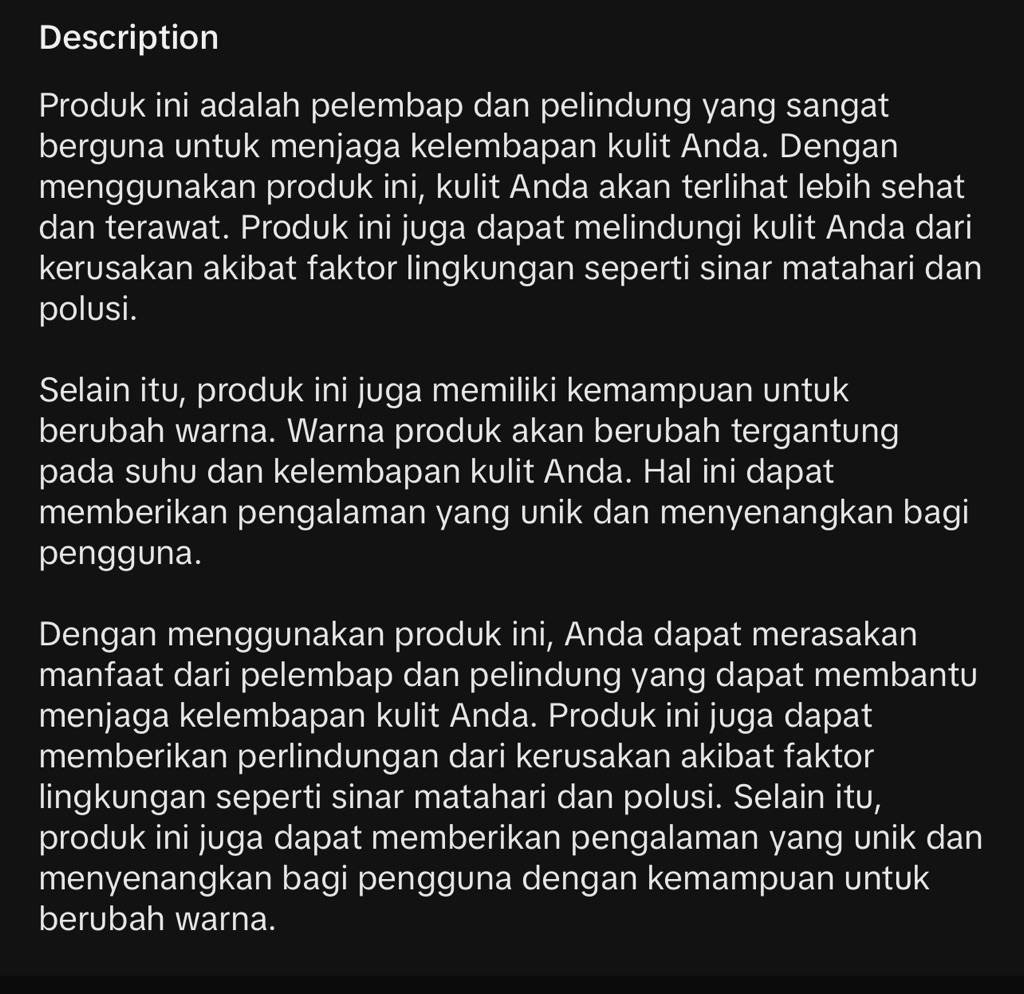 Description

Produk ini adalah pelembap dan pelindung yang sangat berguna untuk menjaga kelembapan kulit Anda. Dengan menggunakan produk ini, kulit Anda akan terlihat lebih sehat dan terawat. Produk ini juga dapat melindungi kulit Anda dari kerusakan akibat faktor lingkungan seperti sinar matahari dan polusi.

Selain itu, produk ini juga memiliki kemampuan untuk berubah warna. Warna produk akan berubah tergantung pada suhu dan kelembapan kulit Anda. Hal ini dapat memberikan pengalaman yang unik dan menyenangkan bagi pengguna.

Dengan menggunakan produk ini, Anda dapat merasakan manfaat dari pelembap dan pelindung yang dapat membantu menjaga kelembapan kulit Anda. Produk ini juga dapat memberikan perlindungan dari kerusakan akibat faktor lingkungan seperti sinar matahari dan polusi. Selain itu, produk ini juga dapat memberikan pengalaman yang unik dan menyenangkan bagi pengguna dengan kemampuan untuk berubah warna.